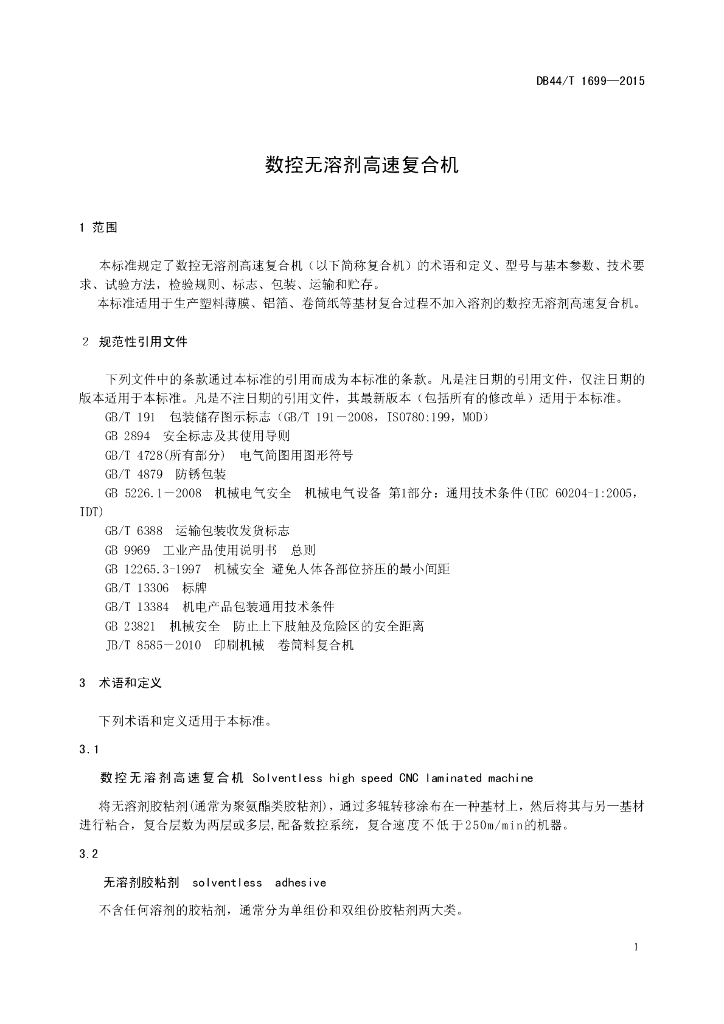 DB44/T 1699—2015

数控无溶剂高速复合机

1 范围

本标准规定了数控无溶剂高速复合机（以下简称复合机）的术语和定义、型号与基本参数、技术要求、试验方法，检验规则、标志、包装、运输和贮存。

本标准适用于生产塑料薄膜、铝箔、卷筒纸等基材复合过程不加入溶剂的数控无溶剂高速复合机。

2 规范性引用文件

下列文件中的条款通过本标准的引用而成为本标准的条款。凡是注日期的引用文件，仅注日期的版本适用于本标准。凡是不注日期的引用文件，其最新版本（包括所有的修改单）适用于本标准。

GB/T 191 包装储存图示标志（GB/T 191－2008，ISO780:199，MOD）

GB 2894 安全标志及其使用导则

GB/T 4728(所有部分) 电气简图用图形符号

GB/T 4879 防锈包装

GB 5226.1－2008 机械电气安全 机械电气设备 第1部分：通用技术条件(IEC 60204-1:2005，IDT)

GB/T 6388 运输包装收发货标志

GB 9969 工业产品使用说明书 总则

GB 12265.3-1997 机械安全 避免人体各部位挤压的最小间距

GB/T 13306 标牌

GB/T 13384 机电产品包装通用技术条件

GB 23821 机械安全 防止上下肢触及危险区的安全距离

JB/T 8585－2010 印刷机械 卷筒料复合机

3 术语和定义

下列术语和定义适用于本标准。

3.1

数控无溶剂高速复合机 Solventless high speed CNC laminated machine

将无溶剂胶粘剂(通常为聚氨酯类胶粘剂)，通过多辊转移涂布在一种基材上，然后将其与另一基材进行粘合，复合层数为两层或多层,配备数控系统，复合速度不低于250m/min的机器。

3.2

无溶剂胶粘剂 solventless adhesive

不含任何溶剂的胶粘剂，通常分为单组份和双组份胶粘剂两大类。

1